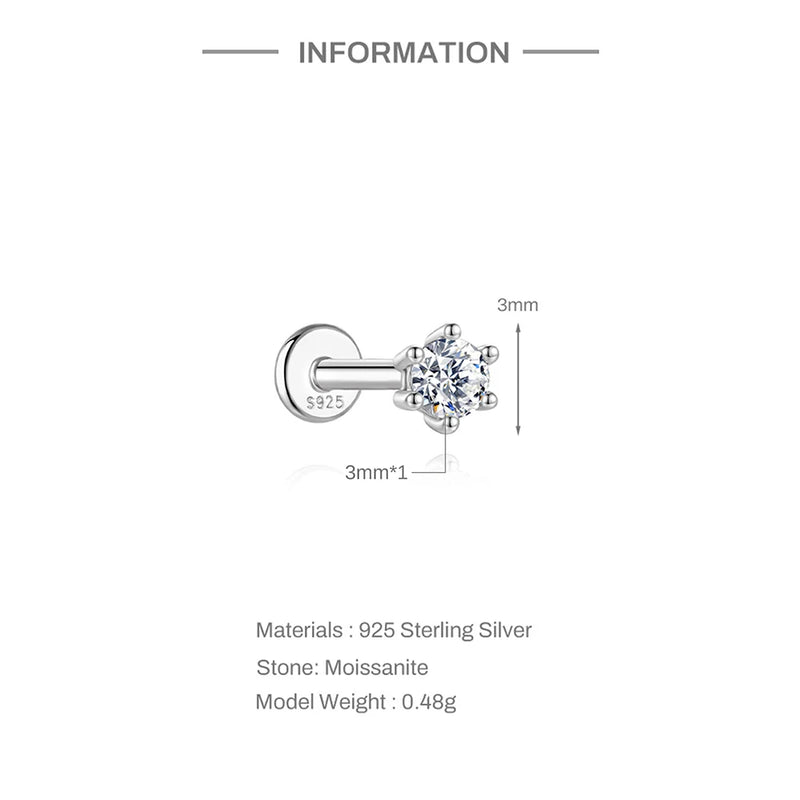 INFORMATION

3mm

S925

3mm*1

Materials : 925 Sterling Silver

Stone: Moissanite

Model Weight : 0.48g